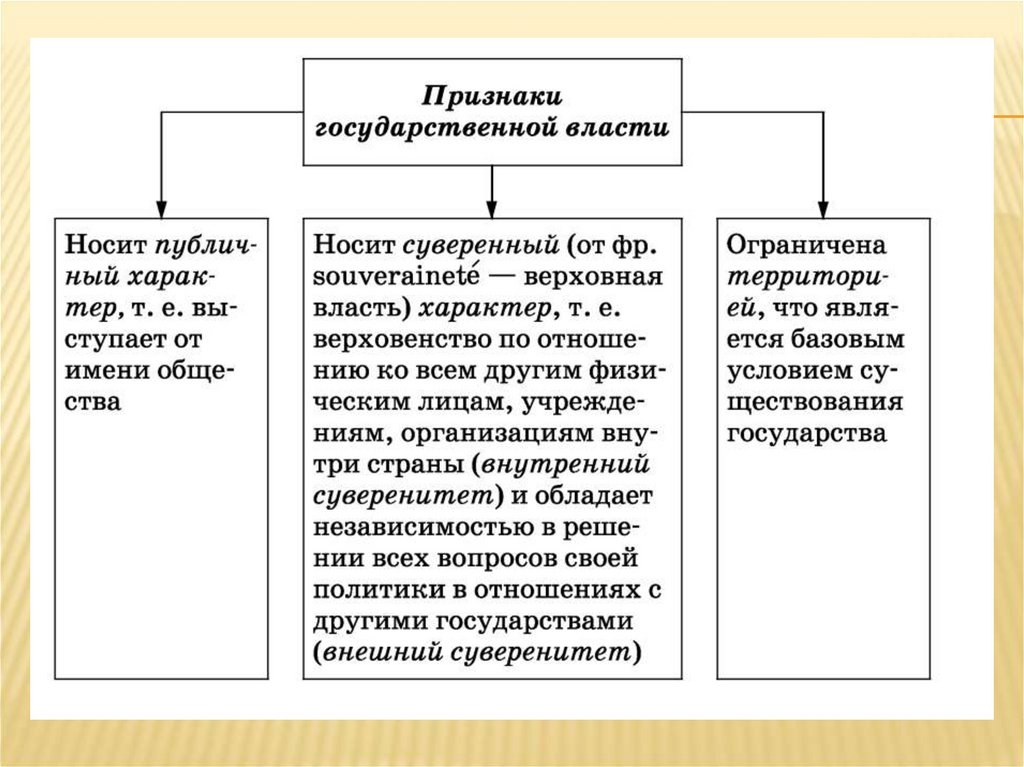 Признаки государственной власти

Носит публичный характер, т. е. выступает от имени общества

Носит суверенный (от фр. souveraineté — верховная власть) характер, т. е. верховенство по отношению ко всем другим физическим лицам, учреждениям, организациям внутри страны (внутренний суверенитет) и обладает независимостью в решении всех вопросов своей политики в отношениях с другими государствами (внешний суверенитет)

Ограничена территорией, что является базовым условием существования государства